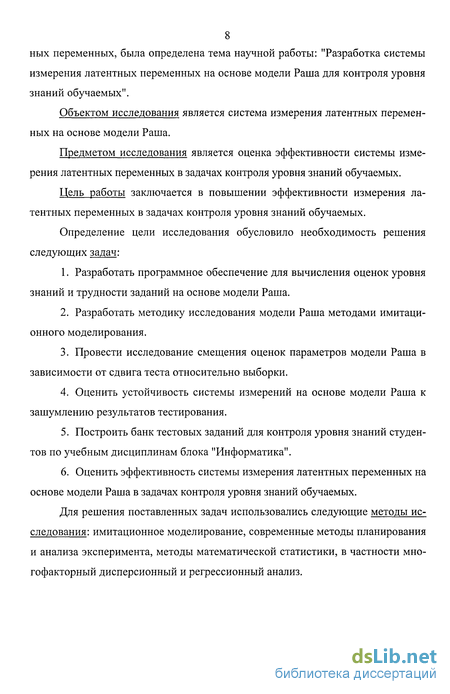 8

ных переменных, была определена тема научной работы: "Разработка системы измерения латентных переменных на основе модели Раша для контроля уровня знаний обучаемых".

Объектом исследования является система измерения латентных переменных на основе модели Раша.

Предметом исследования является оценка эффективности системы измерения латентных переменных в задачах контроля уровня знаний обучаемых.

Цель работы заключается в повышении эффективности измерения латентных переменных в задачах контроля уровня знаний обучаемых.

Определение цели исследования обусловило необходимость решения следующих задач:

1. Разработать программное обеспечение для вычисления оценок уровня знаний и трудности заданий на основе модели Раша.

2. Разработать методику исследования модели Раша методами имитационного моделирования.

3. Провести исследование смещения оценок параметров модели Раша в зависимости от сдвига теста относительно выборки.

4. Оценить устойчивость системы измерений на основе модели Раша к зашумлению результатов тестирования.

5. Построить банк тестовых заданий для контроля уровня знаний студентов по учебным дисциплинам блока "Информатика".

6. Оценить эффективность системы измерения латентных переменных на основе модели Раша в задачах контроля уровня знаний обучаемых.

Для решения поставленных задач использовались следующие методы исследования: имитационное моделирование, современные методы планирования и анализа эксперимента, методы математической статистики, в частности многофакторный дисперсионный и регрессионный анализ.

dsLib.net
библиотека диссертаций